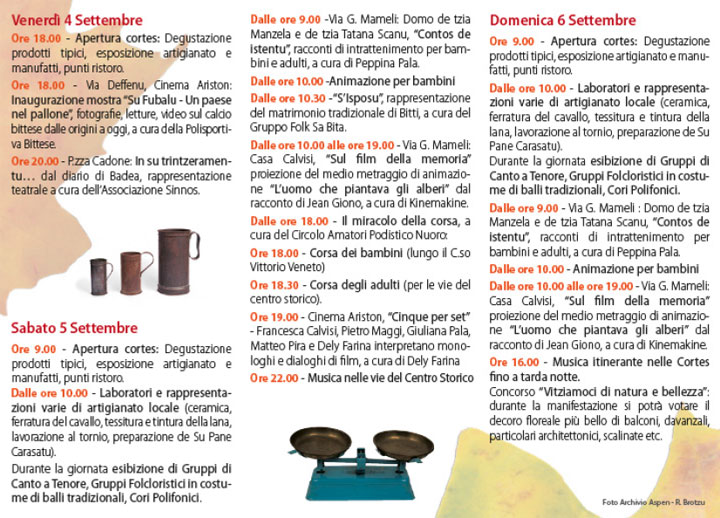 Venerdì 4 Settembre

Ore 18.00 - Apertura cortes: Degustazione prodotti tipici, esposizione artigianato e manufatti, punti ristoro.

Ore 18.00 - Via Deffenu, Cinema Ariston: Inaugurazione mostra "Su Fubalu - Un paese nel pallone", fotografie, letture, video sul calcio bittese dalle origini a oggi, a cura della Polisportiva Bittese.

Ore 20.00 - P.zza Cadone: In su trintzeramentu... dal diario di Badea, rappresentazione teatrale a cura dell'Associazione Sinnos.

Sabato 5 Settembre

Ore 9.00 - Apertura cortes: Degustazione prodotti tipici, esposizione artigianato e manufatti, punti ristoro.

Dalle ore 10.00 - Laboratori e rappresentazioni varie di artigianato locale (ceramica, ferratura del cavallo, tessitura e tintura della lana, lavorazione al tornio, preparazione de Su Pane Carasatu).

Durante la giornata esibizione di Gruppi di Canto a Tenore, Gruppi Folcloristici in costume di balli tradizionali, Cori Polifonici.

Dalle ore 9.00 -Via G. Mameli: Domo de tzia Manzela e de tzia Tatana Scanu, "Contos de istentu", racconti di intrattenimento per bambini e adulti, a cura di Peppina Pala.

Dalle ore 10.00 -Animazione per bambini

Dalle ore 10.30 -"S'Isposu", rappresentazione del matrimonio tradizionale di Bitti, a cura del Gruppo Folk Sa Bita.

Dalle ore 10.00 alle ore 19.00 - Via G. Mameli: Casa Calvisi, "Sul film della memoria" proiezione del medio metraggio di animazione "L'uomo che piantava gli alberi" dal racconto di Jean Giono, a cura di Kinemakine.

Dalle ore 18.00 - Il miracolo della corsa, a cura del Circolo Amatori Podistico Nuoro:

Ore 18.00 - Corsa dei bambini (lungo il C.so Vittorio Veneto)

Ore 18.30 - Corsa degli adulti (per le vie del centro storico).

Ore 19.00 - Cinema Ariston, "Cinque per set" - Francesca Calvisi, Pietro Maggi, Giuliana Pala, Matteo Pira e Dely Farina interpretano monologhi e dialoghi di film, a cura di Dely Farina

Ore 22.00 - Musica nelle vie del Centro Storico

Domenica 6 Settembre

Ore 9.00 - Apertura cortes: Degustazione prodotti tipici, esposizione artigianato e manufatti, punti ristoro.

Dalle ore 10.00 - Laboratori e rappresentazioni varie di artigianato locale (ceramica, ferratura del cavallo, tessitura e tintura della lana, lavorazione al tornio, preparazione de Su Pane Carasatu).

Durante la giornata esibizione di Gruppi di Canto a Tenore, Gruppi Folcloristici in costume di balli tradizionali, Cori Polifonici.

Dalle ore 9.00 - Via G. Mameli : Domo de tzia Manzela e de tzia Tatana Scanu, "Contos de istentu", racconti di intrattenimento per bambini e adulti, a cura di Peppina Pala.

Dalle ore 10.00 - Animazione per bambini

Dalle ore 10.00 alle ore 19.00 - Via G. Mameli: Casa Calvisi, "Sul film della memoria" proiezione del medio metraggio di animazione "L'uomo che piantava gli alberi" dal racconto di Jean Giono, a cura di Kinemakine.

Ore 16.00 - Musica itinerante nelle Cortes fino a tarda notte.

Concorso "Vitziamoci di natura e bellezza": durante la manifestazione si potrà votare il decoro floreale più bello di balconi, davanzali, particolari architettonici, scalinate etc.

Foto Archivio Aspen - R. Brotzu